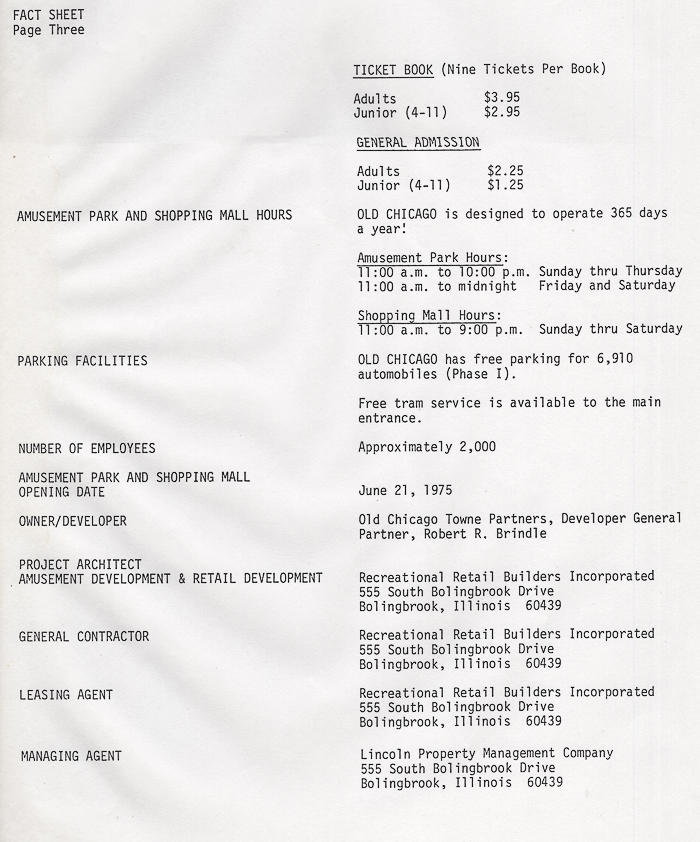 FACT SHEET
Page Three

TICKET BOOK (Nine Tickets Per Book)

Adults $3.95
Junior (4-11) $2.95

GENERAL ADMISSION

Adults $2.25
Junior (4-11) $1.25

AMUSEMENT PARK AND SHOPPING MALL HOURS

OLD CHICAGO is designed to operate 365 days a year!

Amusement Park Hours:
11:00 a.m. to 10:00 p.m. Sunday thru Thursday
11:00 a.m. to midnight Friday and Saturday

Shopping Mall Hours:
11:00 a.m. to 9:00 p.m. Sunday thru Saturday

PARKING FACILITIES

OLD CHICAGO has free parking for 6,910 automobiles (Phase I).

Free tram service is available to the main entrance.

NUMBER OF EMPLOYEES

Approximately 2,000

AMUSEMENT PARK AND SHOPPING MALL OPENING DATE

June 21, 1975

OWNER/DEVELOPER

Old Chicago Towne Partners, Developer General Partner, Robert R. Brindle

PROJECT ARCHITECT
AMUSEMENT DEVELOPMENT & RETAIL DEVELOPMENT

Recreational Retail Builders Incorporated
555 South Bolingbrook Drive
Bolingbrook, Illinois 60439

GENERAL CONTRACTOR

Recreational Retail Builders Incorporated
555 South Bolingbrook Drive
Bolingbrook, Illinois 60439

LEASING AGENT

Recreational Retail Builders Incorporated
555 South Bolingbrook Drive
Bolingbrook, Illinois 60439

MANAGING AGENT

Lincoln Property Management Company
555 South Bolingbrook Drive
Bolingbrook, Illinois 60439